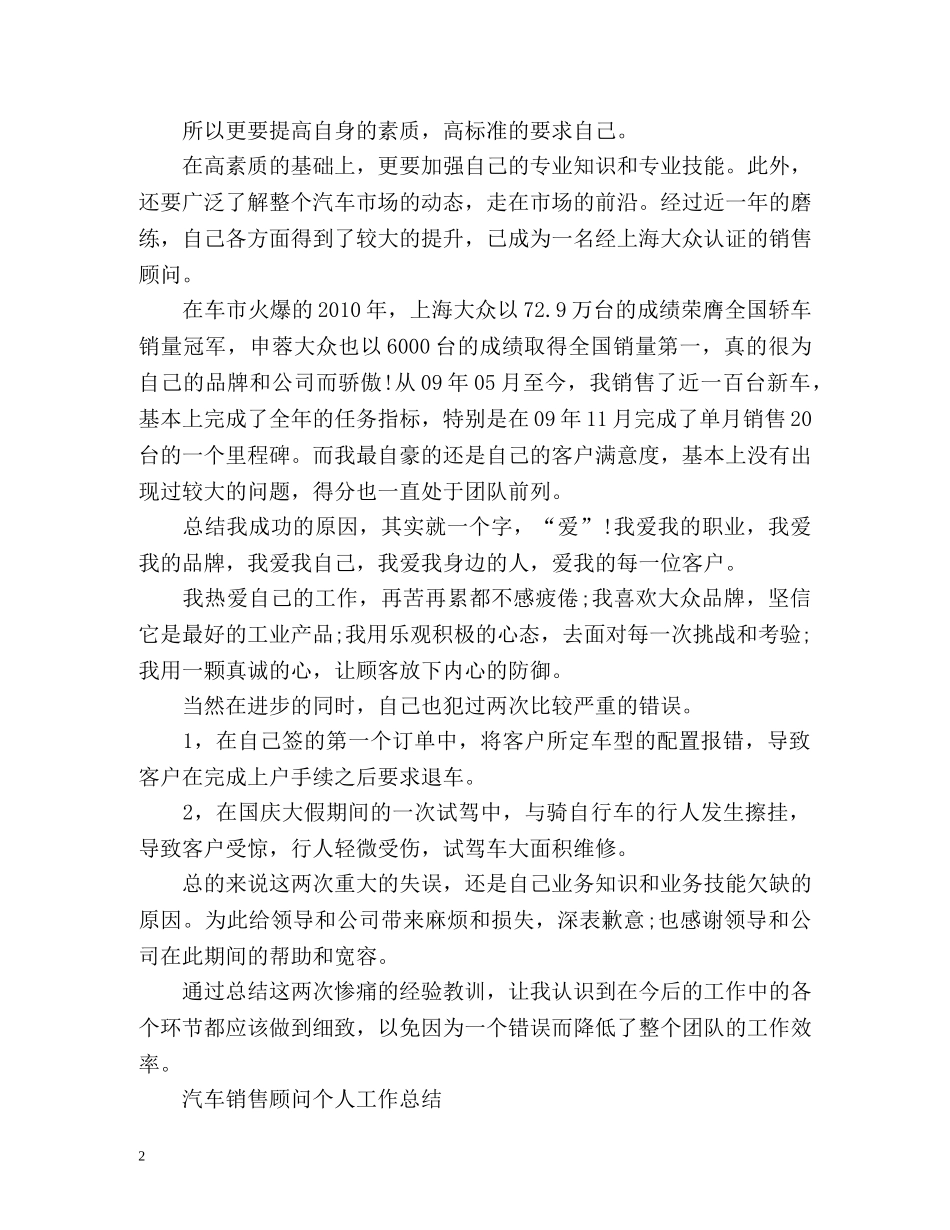 所以更要提高自身的素质，高标准的要求自己。

在高素质的基础上，更要加强自己的专业知识和专业技能。此外，还要广泛了解整个汽车市场的动态，走在市场的前沿。经过近一年的磨练，自己各方面得到了较大的提升，已成为一名经上海大众认证的销售顾问。

在车市火爆的2010年，上海大众以72.9万台的成绩荣膺全国轿车销量冠军，申蓉大众也以6000台的成绩取得全国销量第一，真的很为自己的品牌和公司而骄傲!从09年05月至今，我销售了近一百台新车，基本上完成了全年的任务指标，特别是在09年11月完成了单月销售20台的一个里程碑。而我最自豪的还是自己的客户满意度，基本上没有出现过较大的问题，得分也一直处于团队前列。

总结我成功的原因，其实就一个字，“爱”!我爱我的职业，我爱我的品牌，我爱我自己，我爱我身边的人，爱我的每一位客户。

我热爱自己的工作，再苦再累都不感疲倦;我喜欢大众品牌，坚信它是最好的工业产品;我用乐观积极的心态，去面对每一次挑战和考验;我用一颗真诚的心，让顾客放下内心的防御。

当然在进步的同时，自己也犯过两次比较严重的错误。

1，在自己签的第一个订单中，将客户所定车型的配置报错，导致客户在完成上户手续之后要求退车。

2，在国庆大假期间的一次试驾中，与骑自行车的行人发生擦挂，导致客户受惊，行人轻微受伤，试驾车大面积维修。

总的来说这两次重大的失误，还是自己业务知识和业务技能欠缺的原因。为此给领导和公司带来麻烦和损失，深表歉意;也感谢领导和公司在此期间的帮助和宽容。

通过总结这两次惨痛的经验教训，让我认识到在今后的工作中的各个环节都应该做到细致，以免因为一个错误而降低了整个团队的工作效率。

汽车销售顾问个人工作总结

2